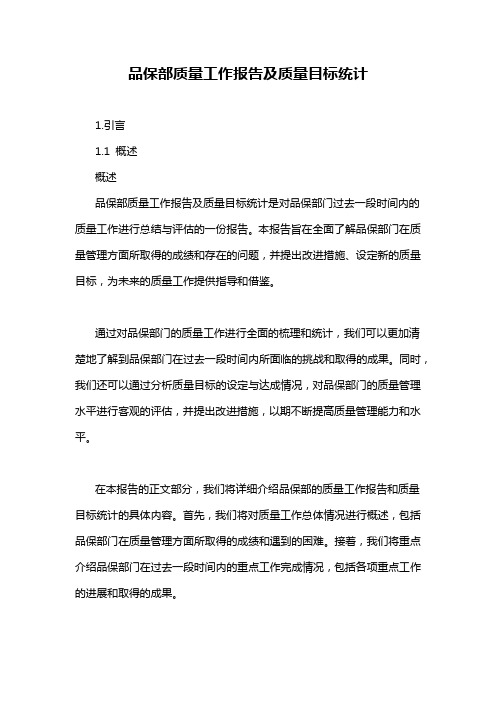 品保部质量工作报告及质量目标统计

1.引言

1.1 概述

概述

品保部质量工作报告及质量目标统计是对品保部门过去一段时间内的质量工作进行总结与评估的一份报告。本报告旨在全面了解品保部门在质量管理方面所取得的成绩和存在的问题，并提出改进措施、设定新的质量目标，为未来的质量工作提供指导和借鉴。

通过对品保部门的质量工作进行全面的梳理和统计，我们可以更加清楚地了解到品保部门在过去一段时间内所面临的挑战和取得的成果。同时，我们还可以通过分析质量目标的设定与达成情况，对品保部门的质量管理水平进行客观的评估，并提出改进措施，以期不断提高质量管理能力和水平。

在本报告的正文部分，我们将详细介绍品保部的质量工作报告和质量目标统计的具体内容。首先，我们将对质量工作总体情况进行概述，包括品保部门在质量管理方面所取得的成绩和遇到的困难。接着，我们将重点介绍品保部门在过去一段时间内的重点工作完成情况，包括各项重点工作的进展和取得的成果。